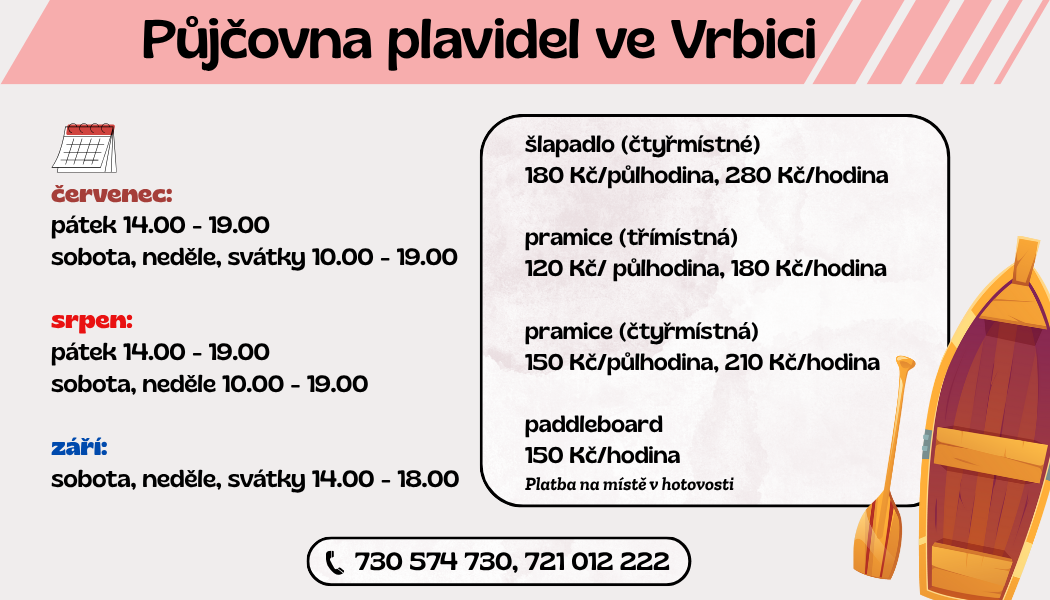 Půjčovna plavidel ve Vrbici

červenec:
pátek 14.00 - 19.00
sobota, neděle, svátky 10.00 - 19.00

srpen:
pátek 14.00 - 19.00
sobota, neděle 10.00 - 19.00

září:
sobota, neděle, svátky 14.00 - 18.00

šlapadlo (čtyřmístné)
180 Kč/půlhodina, 280 Kč/hodina

pramice (třímístná)
120 Kč/ půlhodina, 180 Kč/hodina

pramice (čtyřmístná)
150 Kč/půlhodina, 210 Kč/hodina

paddleboard
150 Kč/hodina
Platba na místě v hotovosti

730 574 730, 721 012 222